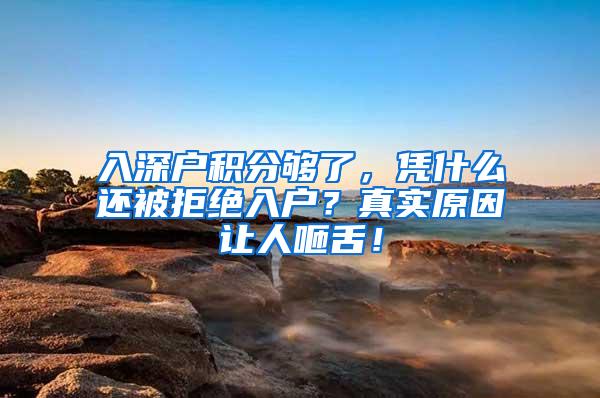 入深户积分够了，凭什么还被拒绝入户？真实原因让人咂舌！